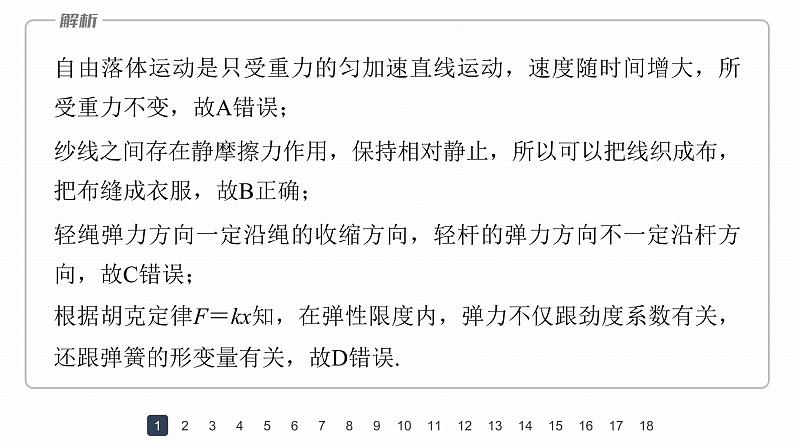 解析

自由落体运动是只受重力的匀加速直线运动，速度随时间增大，所受重力不变，故A错误；

纱线之间存在静摩擦力作用，保持相对静止，所以可以把线织成布，把布缝成衣服，故B正确；

轻绳弹力方向一定沿绳的收缩方向，轻杆的弹力方向不一定沿杆方向，故C错误；

根据胡克定律$F=kx$知，在弹性限度内，弹力不仅跟劲度系数有关，还跟弹簧的形变量有关，故D错误.

1 2 3 4 5 6 7 8 9 10 11 12 13 14 15 16 17 18